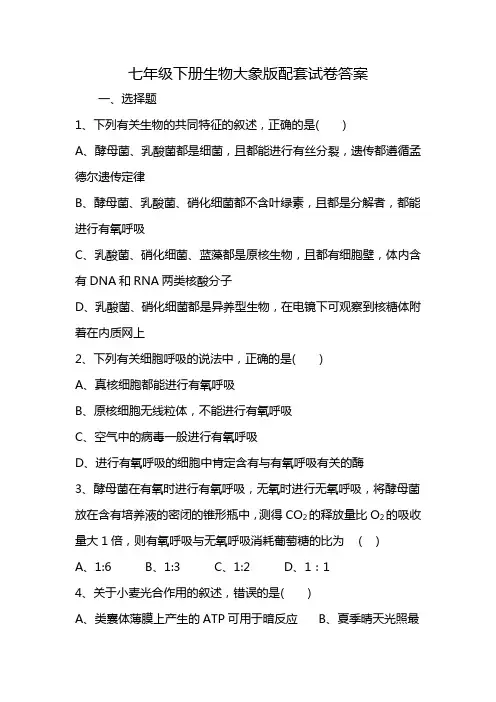 七年级下册生物大象版配套试卷答案

一、选择题

1、下列有关生物的共同特征的叙述，正确的是(　　)

A、酵母菌、乳酸菌都是细菌，且都能进行有丝分裂，遗传都遵循孟德尔遗传定律

B、酵母菌、乳酸菌、硝化细菌都不含叶绿素，且都是分解者，都能进行有氧呼吸

C、乳酸菌、硝化细菌、蓝藻都是原核生物，且都有细胞壁，体内含有 DNA 和 RNA 两类核酸分子

D、乳酸菌、硝化细菌都是异养型生物，在电镜下可观察到核糖体附着在内质网上

2、下列有关细胞呼吸的说法中，正确的是(　　)

A、真核细胞都能进行有氧呼吸

B、原核细胞无线粒体，不能进行有氧呼吸

C、空气中的病毒一般进行有氧呼吸

D、进行有氧呼吸的细胞中肯定含有与有氧呼吸有关的酶

3、酵母菌在有氧时进行有氧呼吸，无氧时进行无氧呼吸，将酵母菌放在含有培养液的密闭的锥形瓶中，测得 $CO_2$ 的释放量比 $O_2$ 的吸收量大 1 倍，则有氧呼吸与无氧呼吸消耗葡萄糖的比为　(　)

A、1:6　　B、1:3　　C、1:2　　D、1：1

4、关于小麦光合作用的叙述，错误的是(　　)

A、类囊体薄膜上产生的 ATP 可用于暗反应　　B、夏季晴天光照最